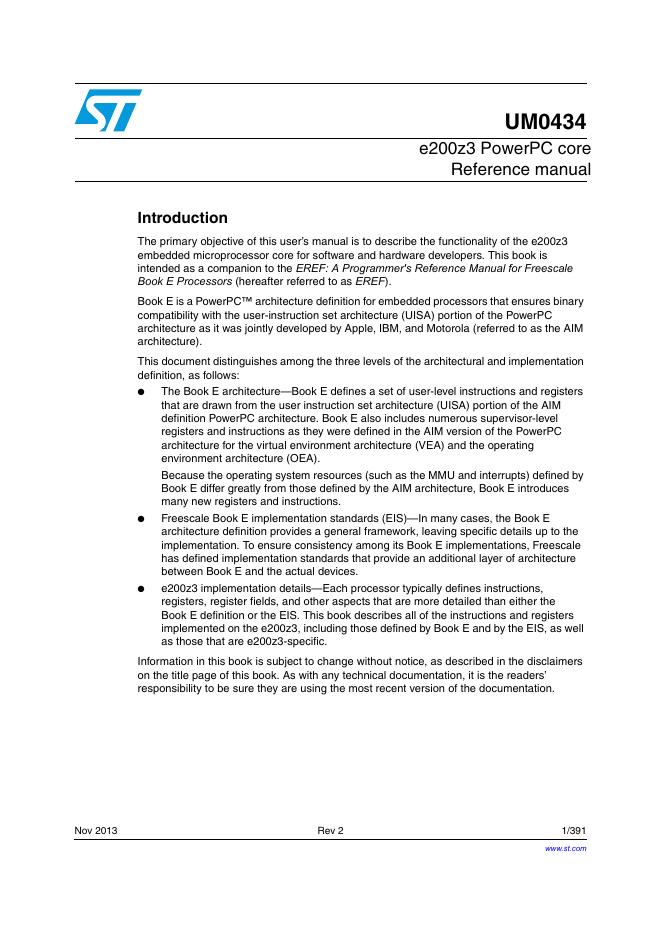 UM0434

e200z3 PowerPC core
Reference manual

Introduction

The primary objective of this user's manual is to describe the functionality of the e200z3 embedded microprocessor core for software and hardware developers. This book is intended as a companion to the EREF: A Programmer's Reference Manual for Freescale Book E Processors (hereafter referred to as EREF).

Book E is a PowerPC™ architecture definition for embedded processors that ensures binary compatibility with the user-instruction set architecture (UISA) portion of the PowerPC architecture as it was jointly developed by Apple, IBM, and Motorola (referred to as the AIM architecture).

This document distinguishes among the three levels of the architectural and implementation definition, as follows:

● The Book E architecture—Book E defines a set of user-level instructions and registers that are drawn from the user instruction set architecture (UISA) portion of the AIM definition PowerPC architecture. Book E also includes numerous supervisor-level registers and instructions as they were defined in the AIM version of the PowerPC architecture for the virtual environment architecture (VEA) and the operating environment architecture (OEA).

Because the operating system resources (such as the MMU and interrupts) defined by Book E differ greatly from those defined by the AIM architecture, Book E introduces many new registers and instructions.

● Freescale Book E implementation standards (EIS)—In many cases, the Book E architecture definition provides a general framework, leaving specific details up to the implementation. To ensure consistency among its Book E implementations, Freescale has defined implementation standards that provide an additional layer of architecture between Book E and the actual devices.

● e200z3 implementation details—Each processor typically defines instructions, registers, register fields, and other aspects that are more detailed than either the Book E definition or the EIS. This book describes all of the instructions and registers implemented on the e200z3, including those defined by Book E and by the EIS, as well as those that are e200z3-specific.

Information in this book is subject to change without notice, as described in the disclaimers on the title page of this book. As with any technical documentation, it is the readers' responsibility to be sure they are using the most recent version of the documentation.

Nov 2013 Rev 2 1/391

www.st.com